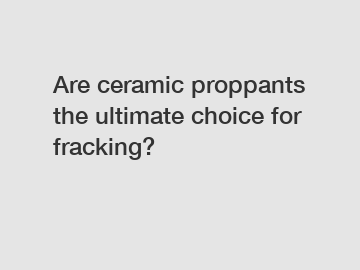 Are ceramic proppants the ultimate choice for fracking?